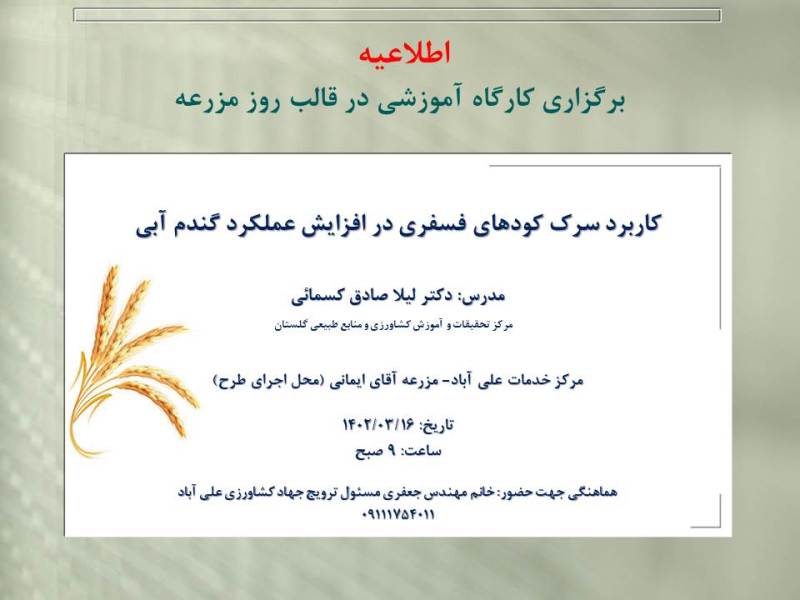 اطلاعیه
برگزاری کارگاه آموزشی در قالب روز مزرعه

کاربرد سرک کودهای فسفری در افزایش عملکرد گندم آبی

مدرس: دکتر لیلا صادق کسمائی
مرکز تحقیقات و آموزش کشاورزی و منابع طبیعی گلستان

مرکز خدمات علی آباد- مزرعه آقای ایمانی (محل اجرای طرح)

تاریخ: ۱۴۰۲/۰۳/۱۶
ساعت: ۹ صبح

هماهنگی جهت حضور: خانم مهندس جعفری مسئول ترویج جهاد کشاورزی علی آباد
۰۹۱۱۱۷۵۴۰۱۱